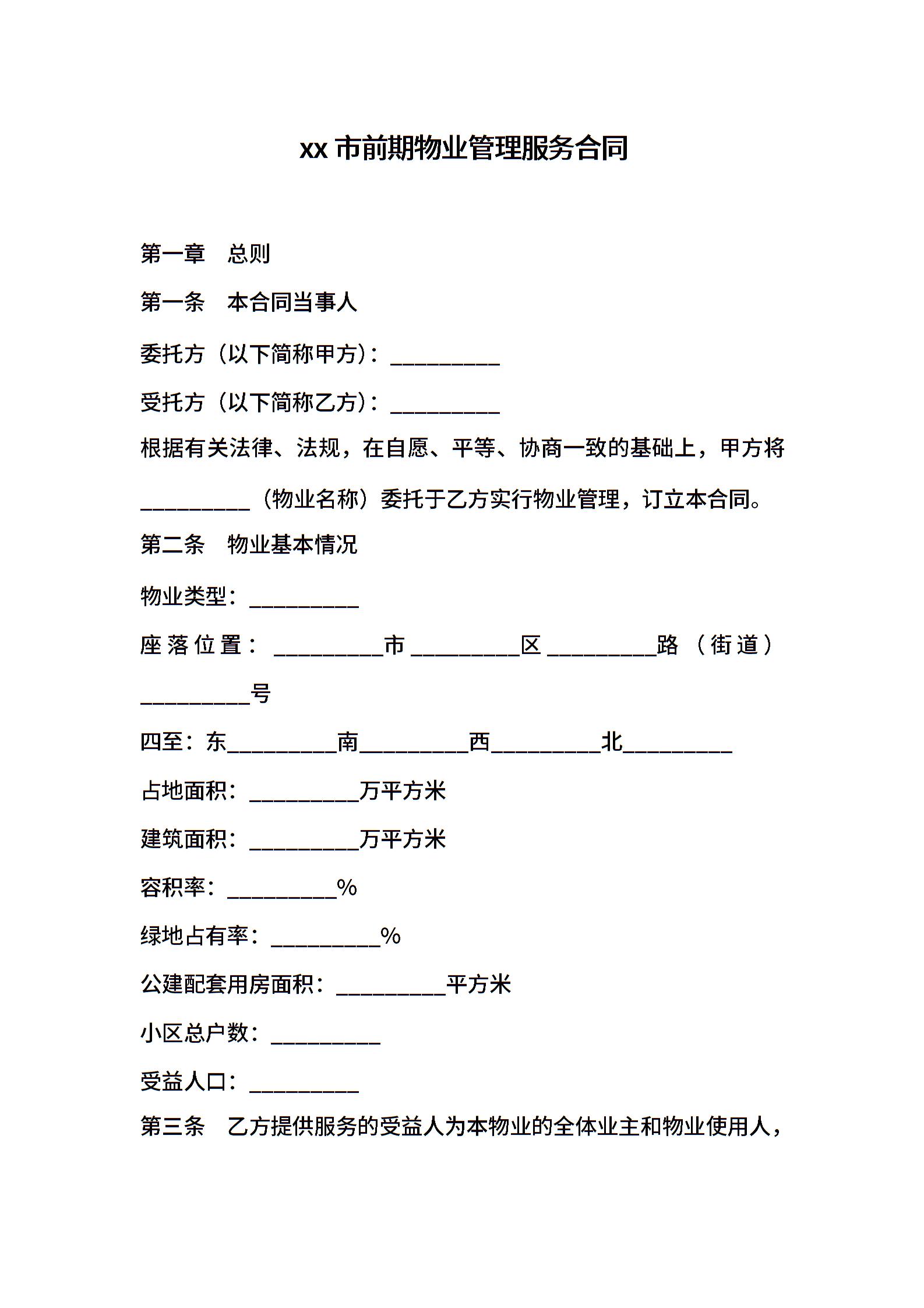 xx 市前期物业管理服务合同

第一章 总则

第一条 本合同当事人

委托方（以下简称甲方）：__________

受托方（以下简称乙方）：__________

根据有关法律、法规，在自愿、平等、协商一致的基础上，甲方将__________（物业名称）委托于乙方实行物业管理，订立本合同。

第二条 物业基本情况

物业类型：__________

座落位置：__________市__________区__________路（街道）__________号

四至：东__________南__________西__________北__________

占地面积：__________万平方米

建筑面积：__________万平方米

容积率：__________%

绿地占有率：__________%

公建配套用房面积：__________平方米

小区总户数：__________

受益人口：__________

第三条 乙方提供服务的受益人为本物业的全体业主和物业使用人，